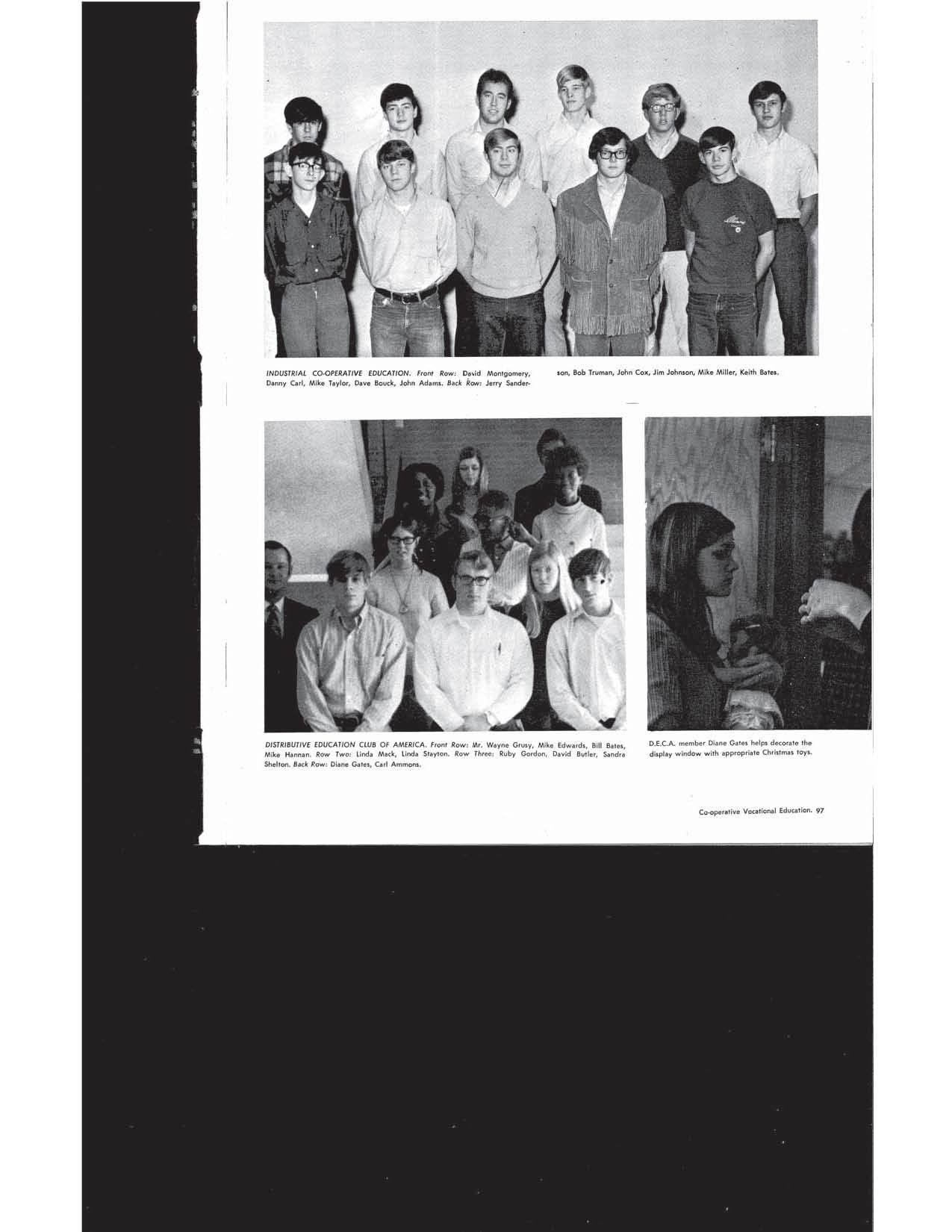 INDUSTRIAL CO-OPERATIVE EDUCATION. Front Row: David Montgomery, Danny Carl, Mike Taylor, Dave Bouck, John Adams. Back Row: Jerry Sanderson, Bob Truman, John Cox, Jim Johnson, Mike Miller, Keith Bates.

DISTRIBUTIVE EDUCATION CLUB OF AMERICA. Front Row: Mr. Wayne Grusy, Mike Edwards, Bill Bates, Mike Hannan. Row Two: Linda Mack, Linda Stayton. Row Three: Ruby Gordon, David Butler, Sandra Shelton. Back Row: Diane Gates, Carl Ammons.

D.E.C.A. member Diane Gates helps decorate the display window with appropriate Christmas toys.

Co-operative Vocational Education. 97